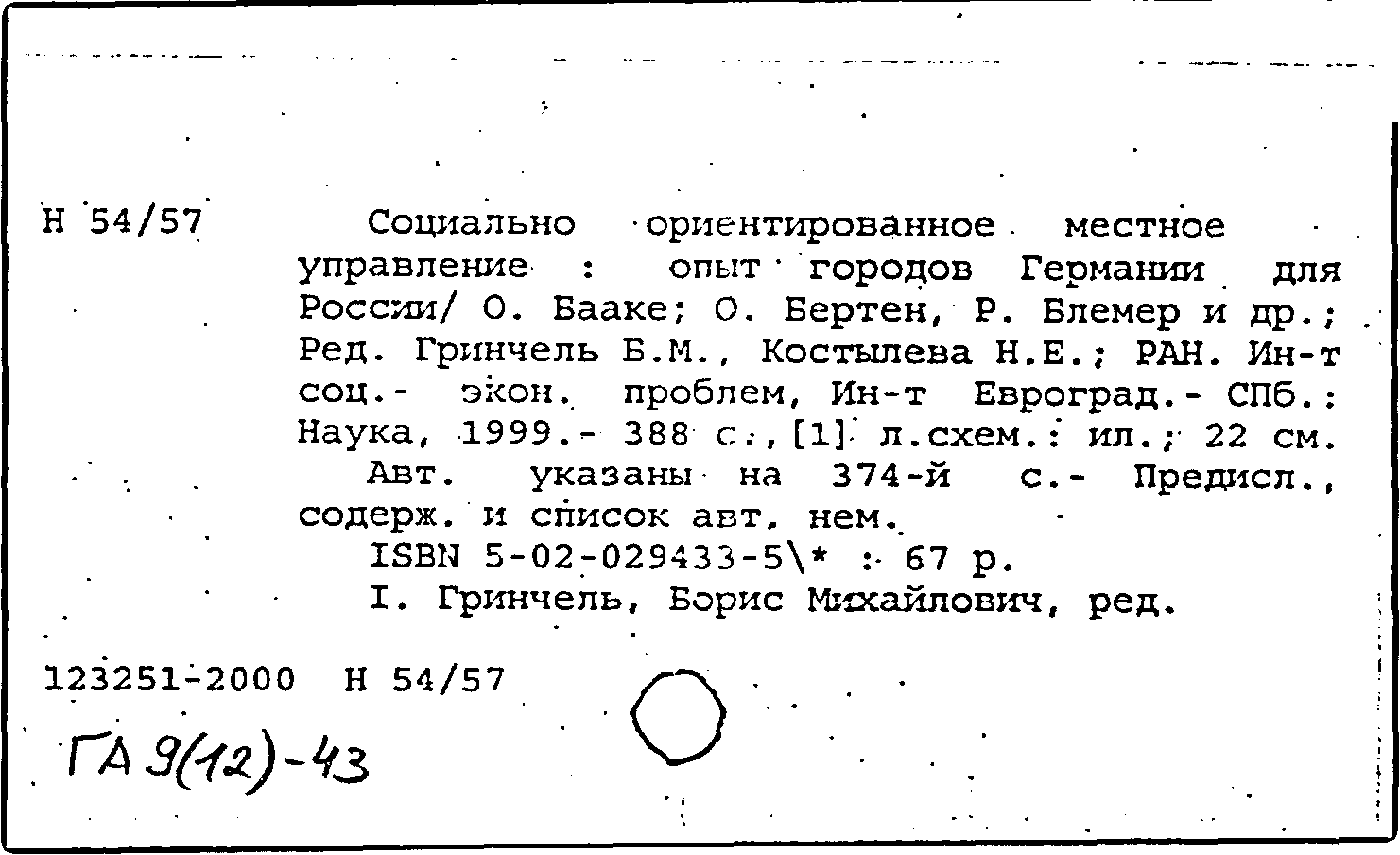 Н 54/57

Социально ориентированное местное управление : опыт городов Германии для России/ О. Бааке; О. Бертен, Р. Блемер и др.; Ред. Гринчель Б.М., Костылева Н.Е.; РАН. Ин-т соц.- экон. проблем, Ин-т Евроград.- СПб.: Наука, 1999.- 388 с.,[1] л.схем.: ил.; 22 см.

Авт. указаны на 374-й с.- Предисл., содерж. и список авт. нем.

ISBN 5-02-029433-5\* : 67 р.

I. Гринчель, Борис Михайлович, ред.

123251-2000 Н 54/57

ГА 9(12)-43